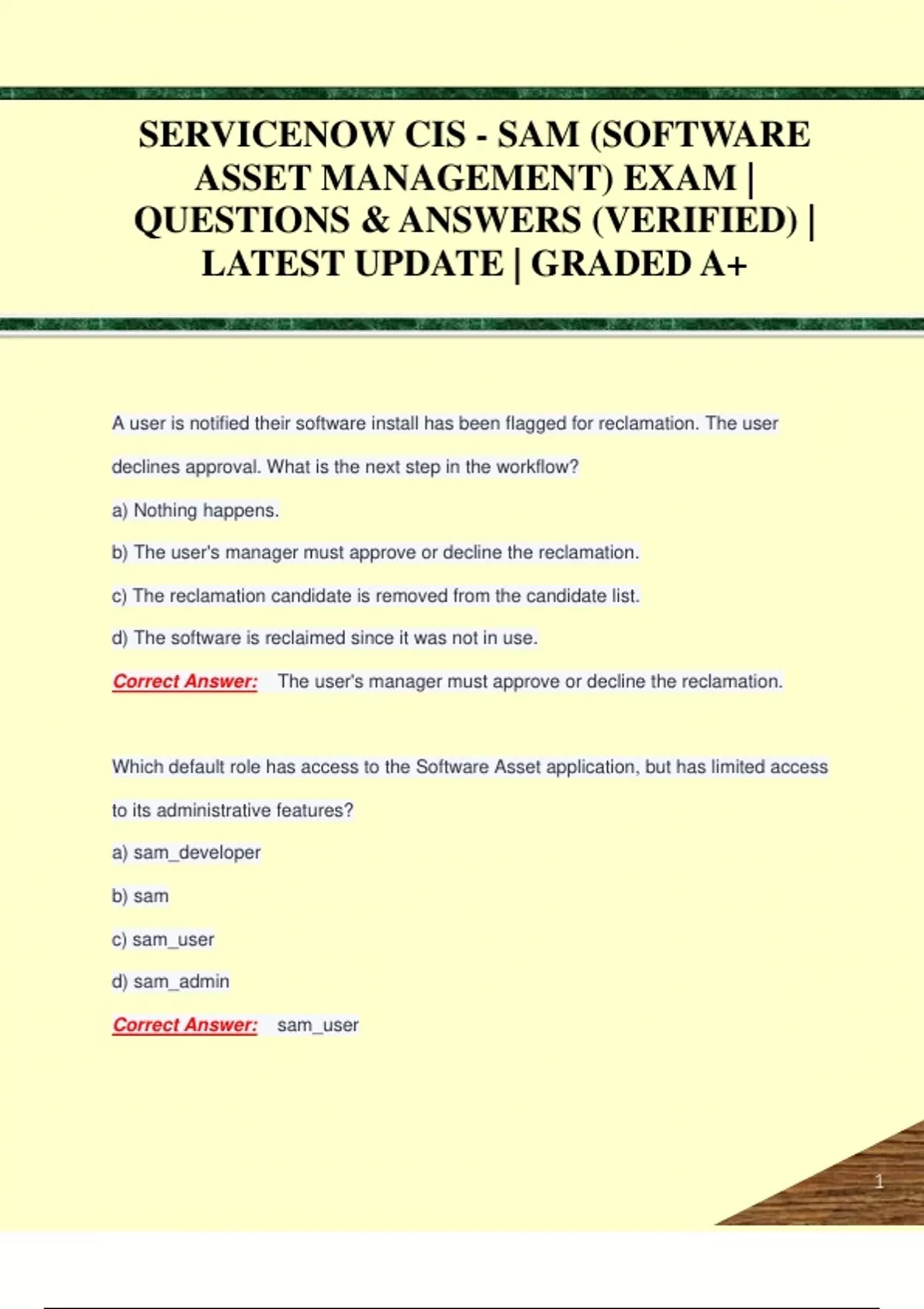 SERVICENOW CIS - SAM (SOFTWARE ASSET MANAGEMENT) EXAM | QUESTIONS & ANSWERS (VERIFIED) | LATEST UPDATE | GRADED A+

A user is notified their software install has been flagged for reclamation. The user declines approval. What is the next step in the workflow?

a) Nothing happens.

b) The user's manager must approve or decline the reclamation.

c) The reclamation candidate is removed from the candidate list.

d) The software is reclaimed since it was not in use.

Correct Answer: The user's manager must approve or decline the reclamation.

Which default role has access to the Software Asset application, but has limited access to its administrative features?

a) sam_developer

b) sam

c) sam_user

d) sam_admin

Correct Answer: sam_user

1